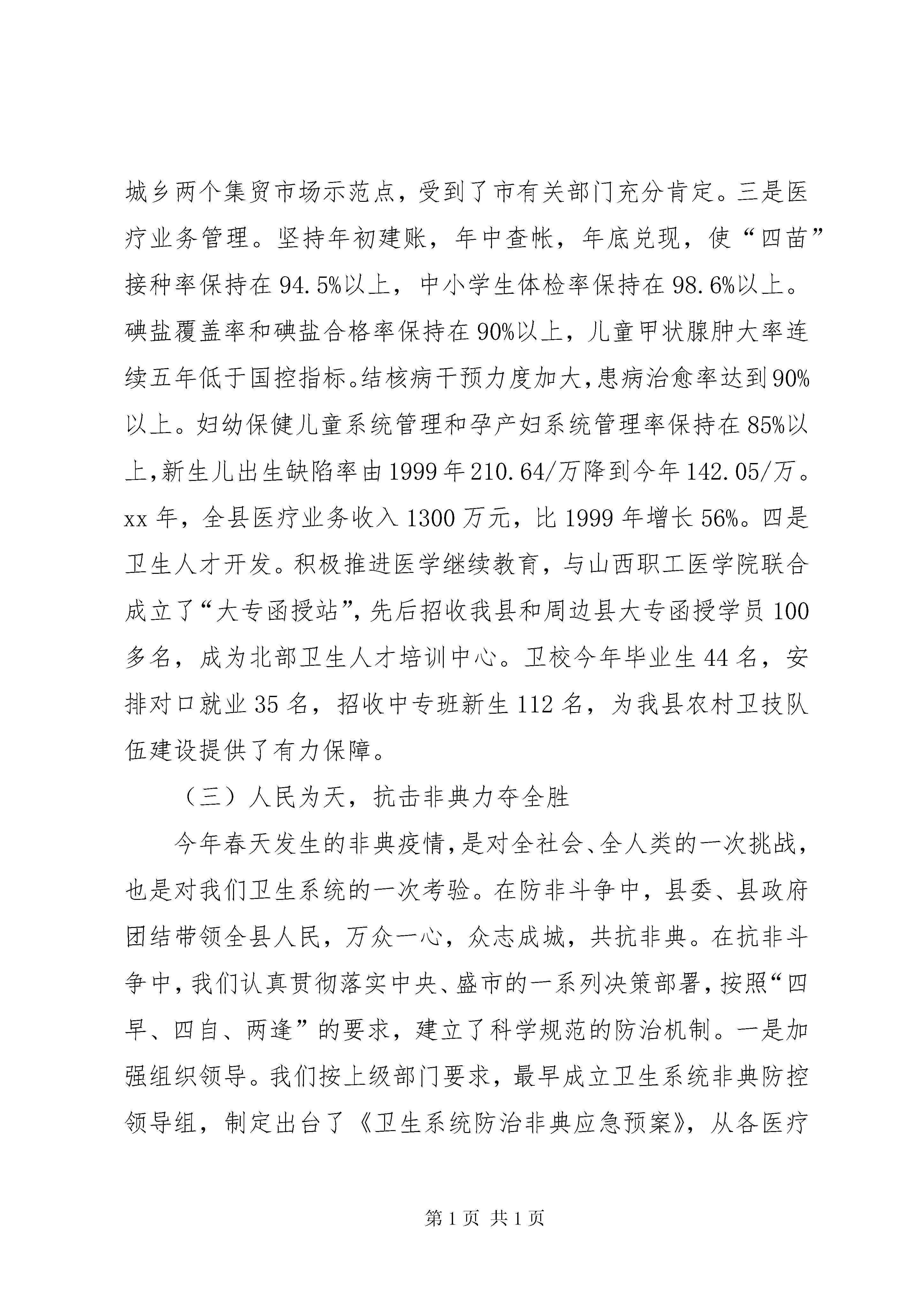 城乡两个集贸市场示范点，受到了市有关部门充分肯定。三是医疗业务管理。坚持年初建账，年中查帐，年底兑现，使“四苗”接种率保持在94.5%以上，中小学生体检率保持在98.6%以上。碘盐覆盖率和碘盐合格率保持在90%以上，儿童甲状腺肿大率连续五年低于国控指标。结核病干预力度加大，患病治愈率达到90%以上。妇幼保健儿童系统管理和孕产妇系统管理率保持在85%以上，新生儿出生缺陷率由1999年210.64/万降到今年142.05/万。xx年，全县医疗业务收入1300万元，比1999年增长56%。四是卫生人才开发。积极推进医学继续教育，与山西职工医学院联合成立了“大专函授站”，先后招收我县和周边县大专函授学员100多名，成为北部卫生人才培训中心。卫校今年毕业生44名，安排对口就业35名，招收中专班新生112名，为我县农村卫技队伍建设提供了有力保障。

（三）人民为天，抗击非典力夺全胜

今年春天发生的非典疫情，是对全社会、全人类的一次挑战，也是对我们卫生系统的一次考验。在防非斗争中，县委、县政府团结带领全县人民，万众一心，众志成城，共抗非典。在抗非斗争中，我们认真贯彻落实中央、盛市的一系列决策部署，按照“四早、四自、两逢”的要求，建立了科学规范的防治机制。一是加强组织领导。我们按上级部门要求，最早成立卫生系统非典防控领导组，制定出台了《卫生系统防治非典应急预案》，从各医疗

第1页 共1页